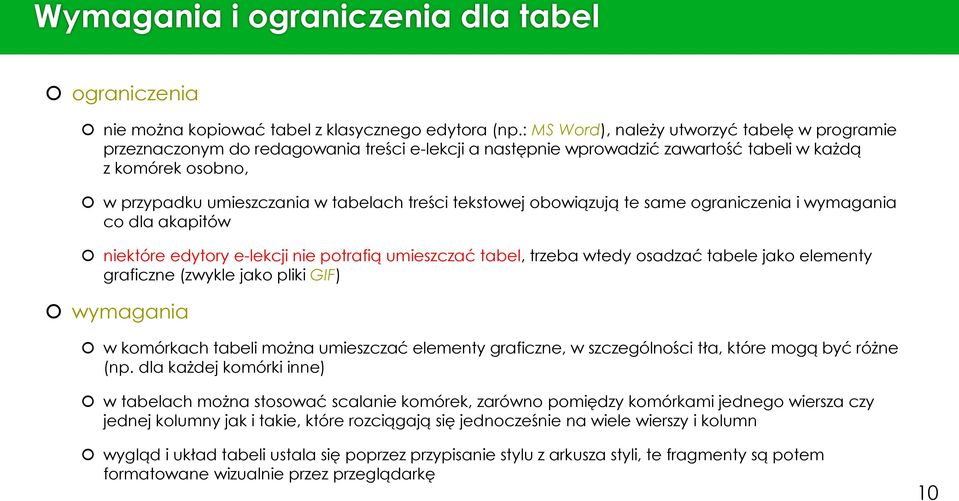 Wymagania i ograniczenia dla tabel

ograniczenia

nie można kopiować tabel z klasycznego edytora (np.: MS Word), należy utworzyć tabelę w programie przeznaczonym do redagowania treści e-lekcji a następnie wprowadzić zawartość tabeli w każdą z komórek osobno,

w przypadku umieszczania w tabelach treści tekstowej obowiązują te same ograniczenia i wymagania co dla akapitów

niektóre edytory e-lekcji nie potrafią umieszczać tabel, trzeba wtedy osadzać tabele jako elementy graficzne (zwykle jako pliki GIF)

wymagania

w komórkach tabeli można umieszczać elementy graficzne, w szczególności tła, które mogą być różne (np. dla każdej komórki inne)

w tabelach można stosować scalanie komórek, zarówno pomiędzy komórkami jednego wiersza czy jednej kolumny jak i takie, które rozciągają się jednocześnie na wiele wierszy i kolumn

wygląd i układ tabeli ustala się poprzez przypisanie stylu z arkusza styli, te fragmenty są potem formatowane wizualnie przez przeglądarkę

10